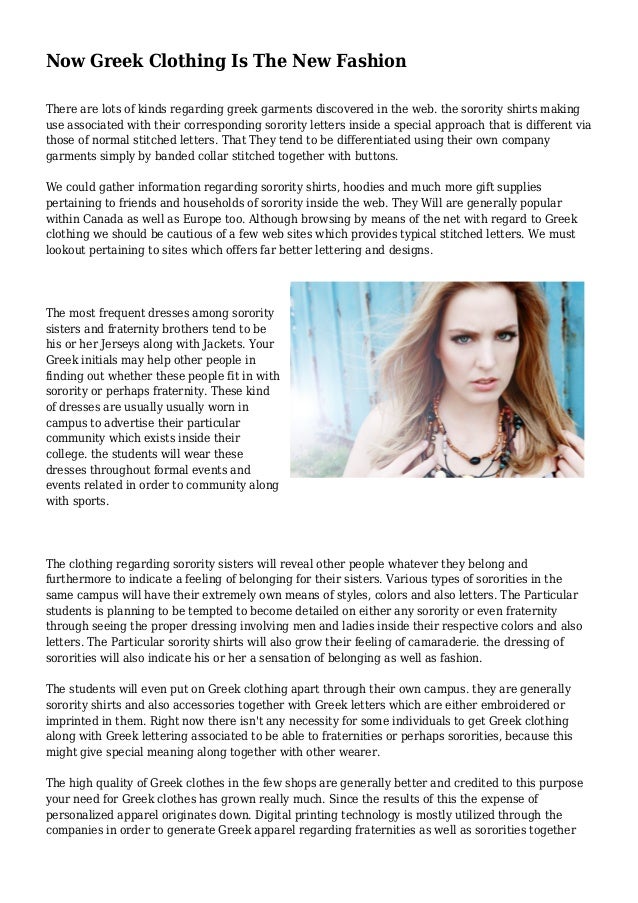 Now Greek Clothing Is The New Fashion

There are lots of kinds regarding greek garments discovered in the web. the sorority shirts making use associated with their corresponding sorority letters inside a special approach that is different via those of normal stitched letters. That They tend to be differentiated using their own company garments simply by banded collar stitched together with buttons.

We could gather information regarding sorority shirts, hoodies and much more gift supplies pertaining to friends and households of sorority inside the web. They Will are generally popular within Canada as well as Europe too. Although browsing by means of the net with regard to Greek clothing we should be cautious of a few web sites which provides typical stitched letters. We must lookout pertaining to sites which offers far better lettering and designs.

The most frequent dresses among sorority sisters and fraternity brothers tend to be his or her Jerseys along with Jackets. Your Greek initials may help other people in finding out whether these people fit in with sorority or perhaps fraternity. These kind of dresses are usually usually worn in campus to advertise their particular community which exists inside their college. the students will wear these dresses throughout formal events and events related in order to community along with sports.

The clothing regarding sorority sisters will reveal other people whatever they belong and furthermore to indicate a feeling of belonging for their sisters. Various types of sororities in the same campus will have their extremely own means of styles, colors and also letters. The Particular students is planning to be tempted to become detailed on either any sorority or even fraternity through seeing the proper dressing involving men and ladies inside their respective colors and also letters. The Particular sorority shirts will also grow their feeling of camaraderie. the dressing of sororities will also indicate his or her a sensation of belonging as well as fashion.

The students will even put on Greek clothing apart through their own campus. they are generally sorority shirts and also accessories together with Greek letters which are either embroidered or imprinted in them. Right now there isn't any necessity for some individuals to get Greek clothing along with Greek lettering associated to be able to fraternities or perhaps sororities, because this might give special meaning along together with other wearer.

The high quality of Greek clothes in the few shops are generally better and credited to this purpose your need for Greek clothes has grown really much. Since the results of this the expense of personalized apparel originates down. Digital printing technology is mostly utilized through the companies in order to generate Greek apparel regarding fraternities as well as sororities together